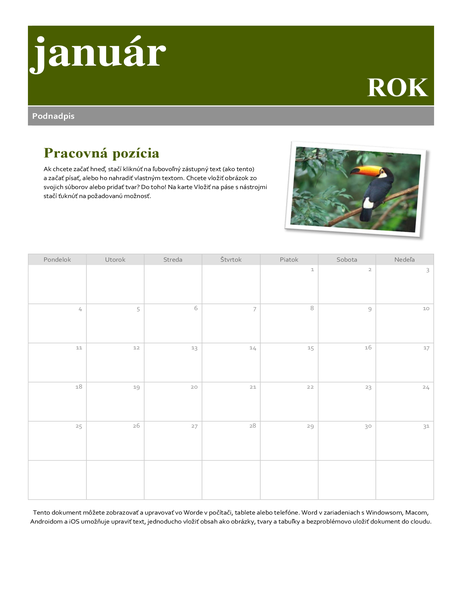 január

ROK

Podnadpis

Pracovná pozícia

Ak chcete začať hneď, stačí kliknúť na ľubovoľný zástupný text (ako tento) a začať písať, alebo ho nahradiť vlastným textom. Chcete vložiť obrázok zo svojich súborov alebo pridať tvar? Do toho! Na karte Vložiť na páse s nástrojmi stačí ťuknúť na požadovanú možnosť.

| Pondelok | Utorok | Streda | Štvrtok | Piatok | Sobota | Nedeľa |
|---|---|---|---|---|---|---|
| | | | | 1 | 2 | 3 |
| 4 | 5 | 6 | 7 | 8 | 9 | 10 |
| 11 | 12 | 13 | 14 | 15 | 16 | 17 |
| 18 | 19 | 20 | 21 | 22 | 23 | 24 |
| 25 | 26 | 27 | 28 | 29 | 30 | 31 |
| | | | | | | |

Tento dokument môžete zobrazovať a upravovať vo Worde v počítači, tablete alebo telefóne. Word v zariadeniach s Windowsom, Macom, Androidom a iOS umožňuje upraviť text, jednoducho vložiť obsah ako obrázky, tvary a tabuľky a bezproblémovo uložiť dokument do cloudu.